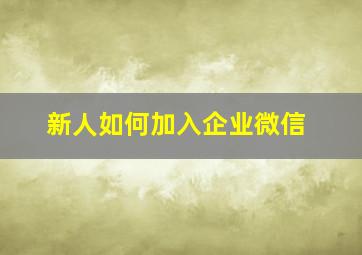 新人如何加入企业微信